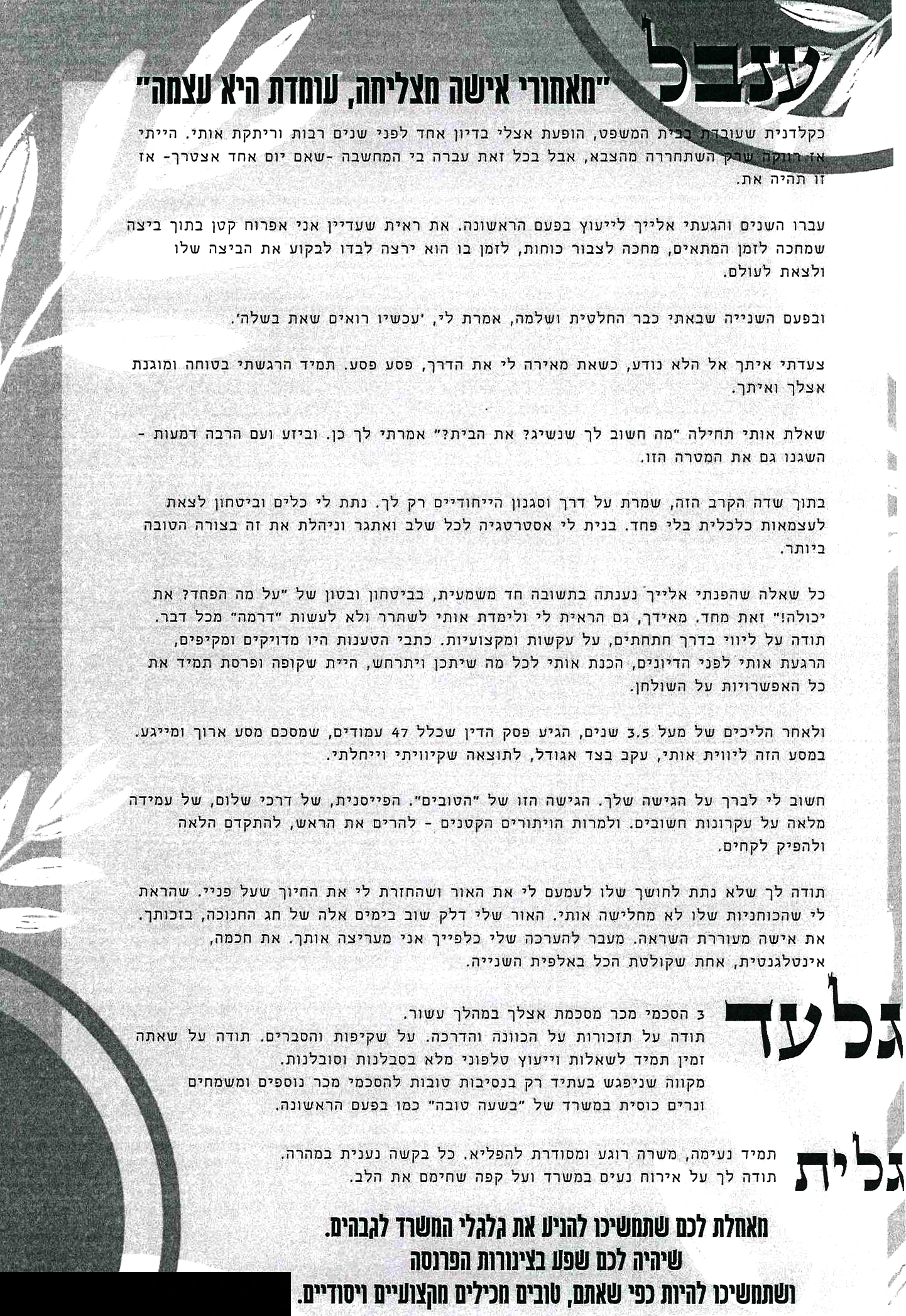 ענבל

"מאחורי אישה מצליחה, עומדת היא עצמה"

כקלדנית שעובדת בבית המשפט, הופעת אצלי בדיון אחד לפני שנים רבות וריתקת אותי. הייתי אז רווקה שרק השתחררה מהצבא, אבל בכל זאת עברה בי המחשבה -שאם יום אחד אצטרך- אז זו תהיה את.

עברו השנים והגעתי אלייך לייעוץ בפעם הראשונה. את ראית שעדיין אני אפרוח קטן בתוך ביצה שמחכה לזמן המתאים, מחכה לצבור כוחות, לזמן בו הוא ירצה לבדו לבקוע את הביצה שלו ולצאת לעולם.

ובפעם השנייה שבאתי כבר החלטית ושלמה, אמרת לי, 'עכשיו רואים שאת בשלה'.

צעדתי איתך אל הלא נודע, כשאת מאירה לי את הדרך, פסע פסע. תמיד הרגשתי בטוחה ומוגנת אצלך ואיתך.

שאלת אותי תחילה "מה חשוב לך שנשיג? את הבית?" אמרתי לך כן. וביזע ועם הרבה דמעות - השגנו גם את המטרה הזו.

בתוך שדה הקרב הזה, שמרת על דרך וסגנון הייחודיים רק לך. נתת לי כלים וביטחון לצאת לעצמאות כלכלית בלי פחד. בנית לי אסטרטגיה לכל שלב ואתגר וניהלת את זה בצורה הטובה ביותר.

כל שאלה שהפנתי אלייך נענתה בתשובה חד משמעית, בביטחון ובטון של "על מה הפחד? את יכולה!" זאת מחד. מאידך, גם הראית לי ולימדת אותי לשחרר ולא לעשות "דרמה" מכל דבר. תודה על ליווי בדרך חתחתים, על עקשות ומקצועיות. כתבי הטענות היו מדויקים ומקיפים, הרגעת אותי לפני הדיונים, הכנת אותי לכל מה שיתכן ויתרחש, היית שקופה ופרסת תמיד את כל האפשרויות על השולחן.

ולאחר הליכים של מעל 3.5 שנים, הגיע פסק הדין שכלל 47 עמודים, שמסכם מסע ארוך ומייגע. במסע הזה ליווית אותי, עקב בצד אגודל, לתוצאה שקיוויתי וייחלתי.

חשוב לי לברך על הגישה שלך. הגישה הזו של "הטובים". הפייסנית, של דרכי שלום, של עמידה מלאה על עקרונות חשובים. ולמרות הויתורים הקטנים - להרים את הראש, להתקדם הלאה ולהפיק לקחים.

תודה לך שלא נתת לחושך שלו לעמעם לי את האור ושהחזרת לי את החיוך שעל פניי. שהראת לי שהכוחניות שלו לא מחלישה אותי. האור שלי דלק שוב בימים אלה של חג החנוכה, בזכותך. את אישה מעוררת השראה. מעבר להערכה שלי כלפייך אני מעריצה אותך. את חכמה, אינטלגנטית, אחת שקולטת הכל באלפית השנייה.

גלעד

3 הסכמי מכר מסכמת אצלך במהלך עשור.
תודה על תזכורות על הכוונה והדרכה. על שקיפות והסברים. תודה על שאתה זמין תמיד לשאלות וייעוץ טלפוני מלא בסבלנות וסובלנות.
מקווה שניפגש בעתיד רק בנסיבות טובות להסכמי מכר נוספים ומשמחים ונרים כוסית במשרד של "בשעה טובה" כמו בפעם הראשונה.

גלית

תמיד נעימה, משרה רוגע ומסודרת להפליא. כל בקשה נענית במהרה.
תודה לך על אירוח נעים במשרד ועל קפה שחימם את הלב.

מאחלת לכם שתמשיכו להניע את גלגלי המשרד לגבהים.
שיהיה לכם שפע בצינורות הפרנסה
ושתמשיכו להיות כפי שאתם, טובים מכילים מקצועיים ויסודיים.